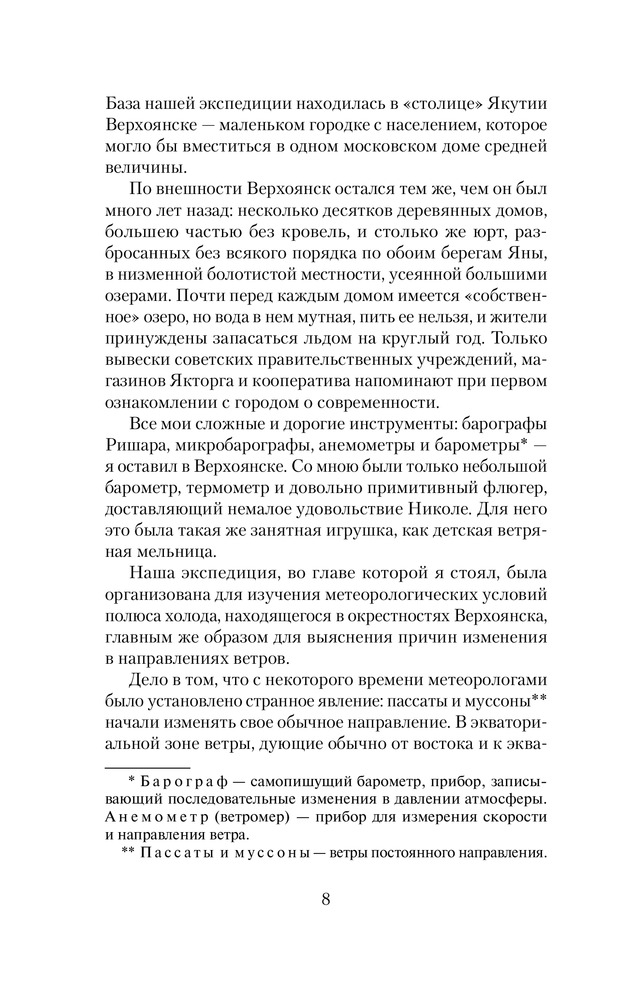 База нашей экспедиции находилась в «столице» Якутии Верхоянске — маленьком городке с населением, которое могло бы вместиться в одном московском доме средней величины.

По внешности Верхоянск остался тем же, чем он был много лет назад: несколько десятков деревянных домов, большею частью без кровель, и столько же юрт, разбросанных без всякого порядка по обоим берегам Яны, в низменной болотистой местности, усеянной большими озерами. Почти перед каждым домом имеется «собственное» озеро, но вода в нем мутная, пить ее нельзя, и жители принуждены запасаться льдом на круглый год. Только вывески советских правительственных учреждений, магазинов Якторга и кооператива напоминают при первом ознакомлении с городом о современности.

Все мои сложные и дорогие инструменты: барографы Ришара, микробарографы, анемометры и барометры* — я оставил в Верхоянске. Со мною были только небольшой барометр, термометр и довольно примитивный флюгер, доставляющий немалое удовольствие Николе. Для него это была такая же занятная игрушка, как детская ветряная мельница.

Наша экспедиция, во главе которой я стоял, была организована для изучения метеорологических условий полюса холода, находящегося в окрестностях Верхоянска, главным же образом для выяснения причин изменения в направлениях ветров.

Дело в том, что с некоторого времени метеорологами было установлено странное явление: пассаты и муссоны** начали изменять свое обычное направление. В экваториальной зоне ветры, дующие обычно от востока и к эква-

* Барограф — самопишущий барометр, прибор, записывающий последовательные изменения в давлении атмосферы. Анемометр (ветромер) — прибор для измерения скорости и направления ветра.

** Пассаты и муссоны — ветры постоянного направления.

8